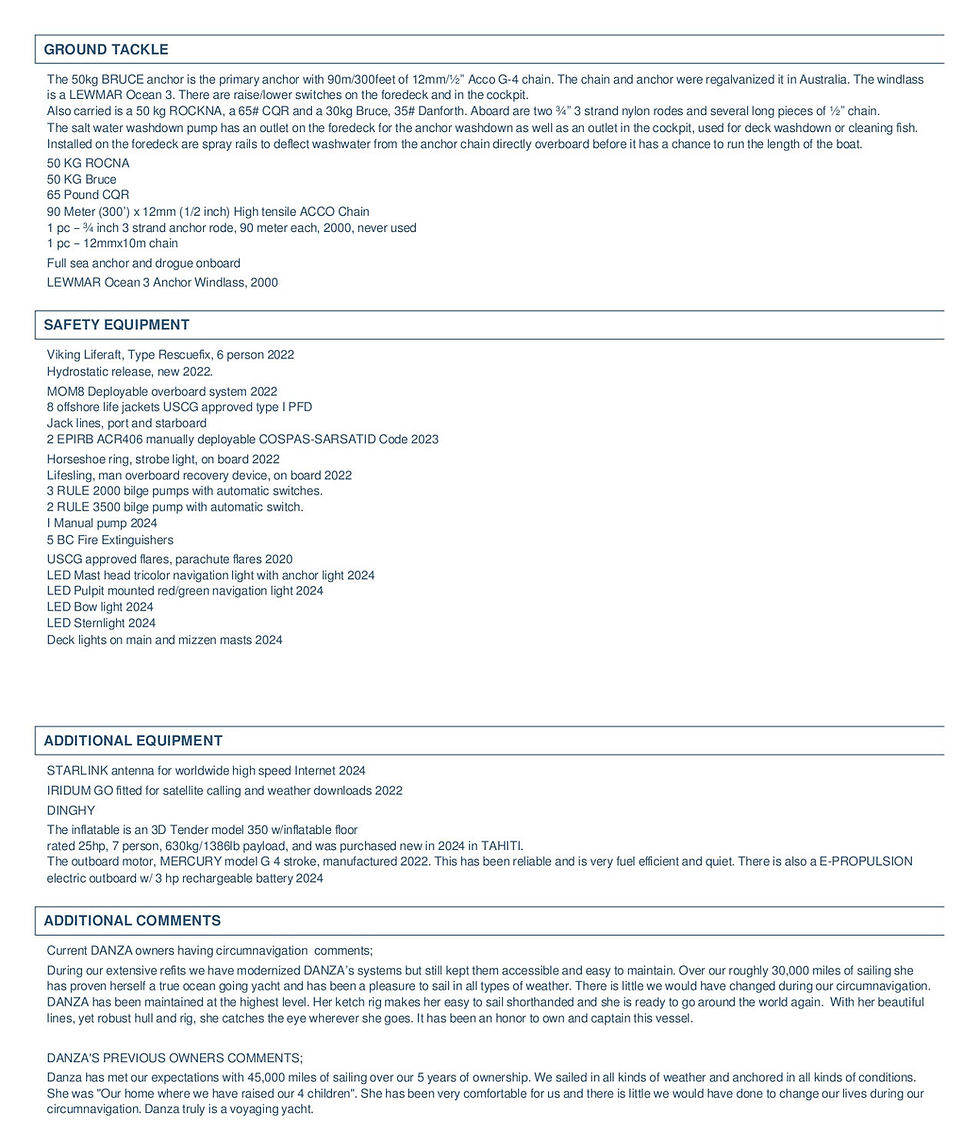 GROUND TACKLE

The 50kg BRUCE anchor is the primary anchor with 90m/300feet of 12mm/½" Acco G-4 chain. The chain and anchor were regalvanized it in Australia. The windlass is a LEWMAR Ocean 3. There are raise/lower switches on the foredeck and in the cockpit.
Also carried is a 50 kg ROCKNA, a 65# CQR and a 30kg Bruce, 35# Danforth. Aboard are two ¾" 3 strand nylon rodes and several long pieces of ½" chain.
The salt water washdown pump has an outlet on the foredeck for the anchor washdown as well as an outlet in the cockpit, used for deck washdown or cleaning fish.
Installed on the foredeck are spray rails to deflect washwater from the anchor chain directly overboard before it has a chance to run the length of the boat.
50 KG ROCNA
50 KG Bruce
65 Pound CQR
90 Meter (300') x 12mm (1/2 inch) High tensile ACCO Chain
1 pc – ¾ inch 3 strand anchor rode, 90 meter each, 2000, never used
1 pc – 12mmx10m chain
Full sea anchor and drogue onboard
LEWMAR Ocean 3 Anchor Windlass, 2000

SAFETY EQUIPMENT

Viking Liferaft, Type Rescuefix, 6 person 2022
Hydrostatic release, new 2022.
MOM8 Deployable overboard system 2022
8 offshore life jackets USCG approved type I PFD
Jack lines, port and starboard
2 EPIRB ACR406 manually deployable COSPAS-SARSATID Code 2023
Horseshoe ring, strobe light, on board 2022
Lifesling, man overboard recovery device, on board 2022
3 RULE 2000 bilge pumps with automatic switches.
2 RULE 3500 bilge pump with automatic switch.
I Manual pump 2024
5 BC Fire Extinguishers
USCG approved flares, parachute flares 2020
LED Mast head tricolor navigation light with anchor light 2024
LED Pulpit mounted red/green navigation light 2024
LED Bow light 2024
LED Sternlight 2024
Deck lights on main and mizzen masts 2024

ADDITIONAL EQUIPMENT

STARLINK antenna for worldwide high speed Internet 2024
IRIDUM GO fitted for satellite calling and weather downloads 2022
DINGHY
The inflatable is an 3D Tender model 350 w/inflatable floor
rated 25hp, 7 person, 630kg/1386lb payload, and was purchased new in 2024 in TAHITI.
The outboard motor, MERCURY model G 4 stroke, manufactured 2022. This has been reliable and is very fuel efficient and quiet. There is also a E-PROPULSION electric outboard w/ 3 hp rechargeable battery 2024

ADDITIONAL COMMENTS

Current DANZA owners having circumnavigation comments;

During our extensive refits we have modernized DANZA's systems but still kept them accessible and easy to maintain. Over our roughly 30,000 miles of sailing she has proven herself a true ocean going yacht and has been a pleasure to sail in all types of weather. There is little we would have changed during our circumnavigation. DANZA has been maintained at the highest level. Her ketch rig makes her easy to sail shorthanded and she is ready to go around the world again. With her beautiful lines, yet robust hull and rig, she catches the eye wherever she goes. It has been an honor to own and captain this vessel.

DANZA'S PREVIOUS OWNERS COMMENTS;
Danza has met our expectations with 45,000 miles of sailing over our 5 years of ownership. We sailed in all kinds of weather and anchored in all kinds of conditions. She was "Our home where we have raised our 4 children". She has been very comfortable for us and there is little we would have done to change our lives during our circumnavigation. Danza truly is a voyaging yacht.